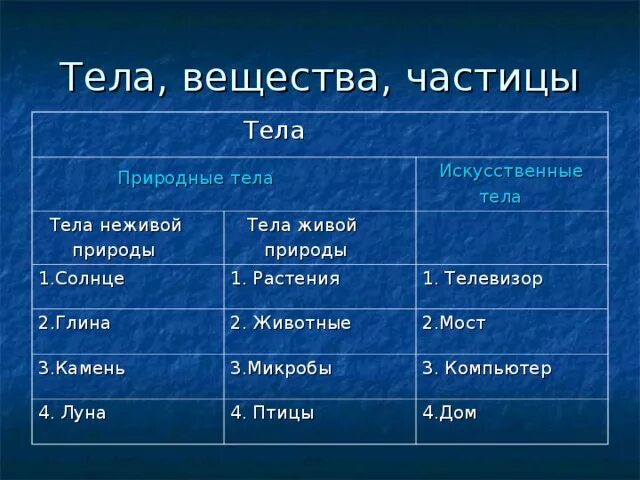 Тела, вещества, частицы

| Тела | | |
|---|---|---|
| Природные тела | | Искусственные тела |
| Тела неживой природы | Тела живой природы | |
| 1.Солнце | 1. Растения | 1. Телевизор |
| 2.Глина | 2. Животные | 2.Мост |
| 3.Камень | 3.Микробы | 3. Компьютер |
| 4. Луна | 4. Птицы | 4.Дом |